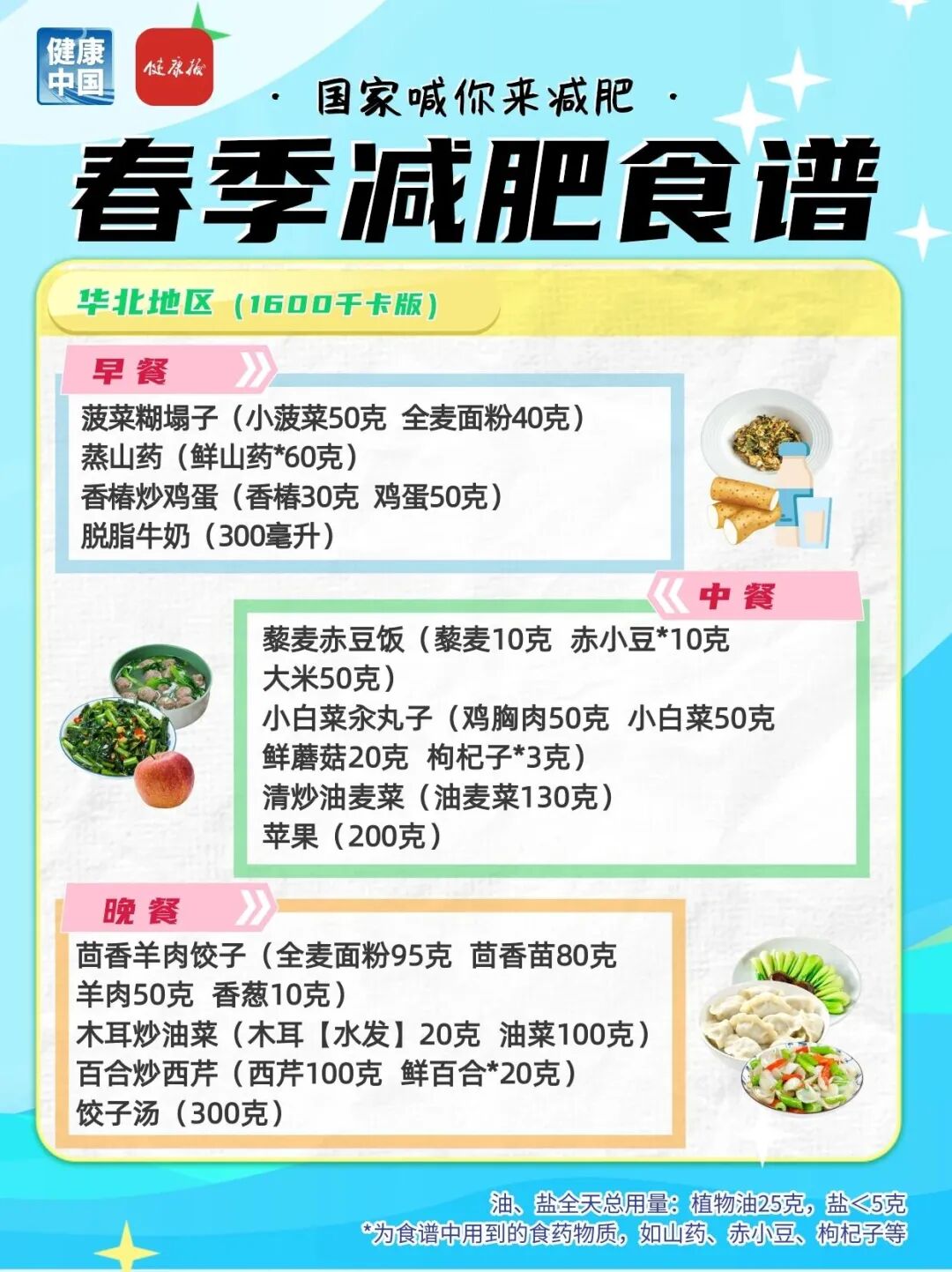 健康中国

健康报

· 国家喊你来减肥 ·

春季减肥食谱

华北地区（1600千卡版）

早餐

菠菜糊塌子（小菠菜50克 全麦面粉40克）
蒸山药（鲜山药*60克）
香椿炒鸡蛋（香椿30克 鸡蛋50克）
脱脂牛奶（300毫升）

中餐

藜麦赤豆饭（藜麦10克 赤小豆*10克 大米50克）
小白菜汆丸子（鸡胸肉50克 小白菜50克 鲜蘑菇20克 枸杞子*3克）
清炒油麦菜（油麦菜130克）
苹果（200克）

晚餐

茴香羊肉饺子（全麦面粉95克 茴香苗80克 羊肉50克 香葱10克）
木耳炒油菜（木耳【水发】20克 油菜100克）
百合炒西芹（西芹100克 鲜百合*20克）
饺子汤（300克）

油、盐全天总用量：植物油25克，盐<5克
*为食谱中用到的食药物质，如山药、赤小豆、枸杞子等